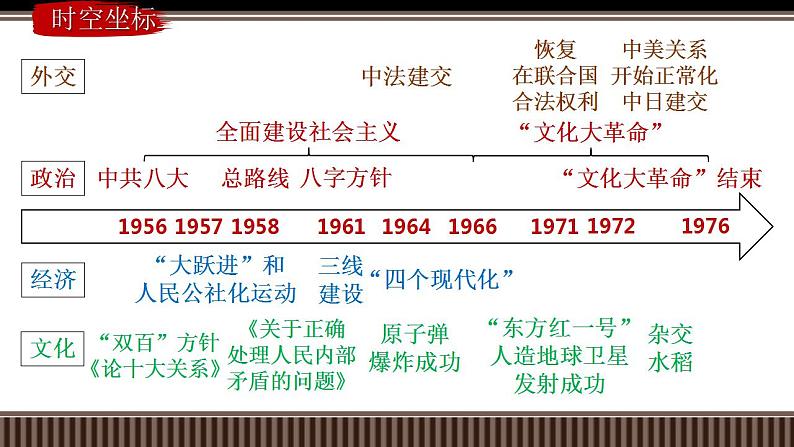 时空坐标

外交
中法建交
恢复在联合国合法权利
中美关系开始正常化
中日建交

全面建设社会主义
“文化大革命”

政治
中共八大
总路线
八字方针
“文化大革命”结束

1956 1957 1958 1961 1964 1966 1971 1972 1976

经济
“大跃进”和人民公社化运动
三线建设
“四个现代化”

文化
“双百”方针
《论十大关系》
《关于正确处理人民内部矛盾的问题》
原子弹爆炸成功
“东方红一号”人造地球卫星发射成功
杂交水稻